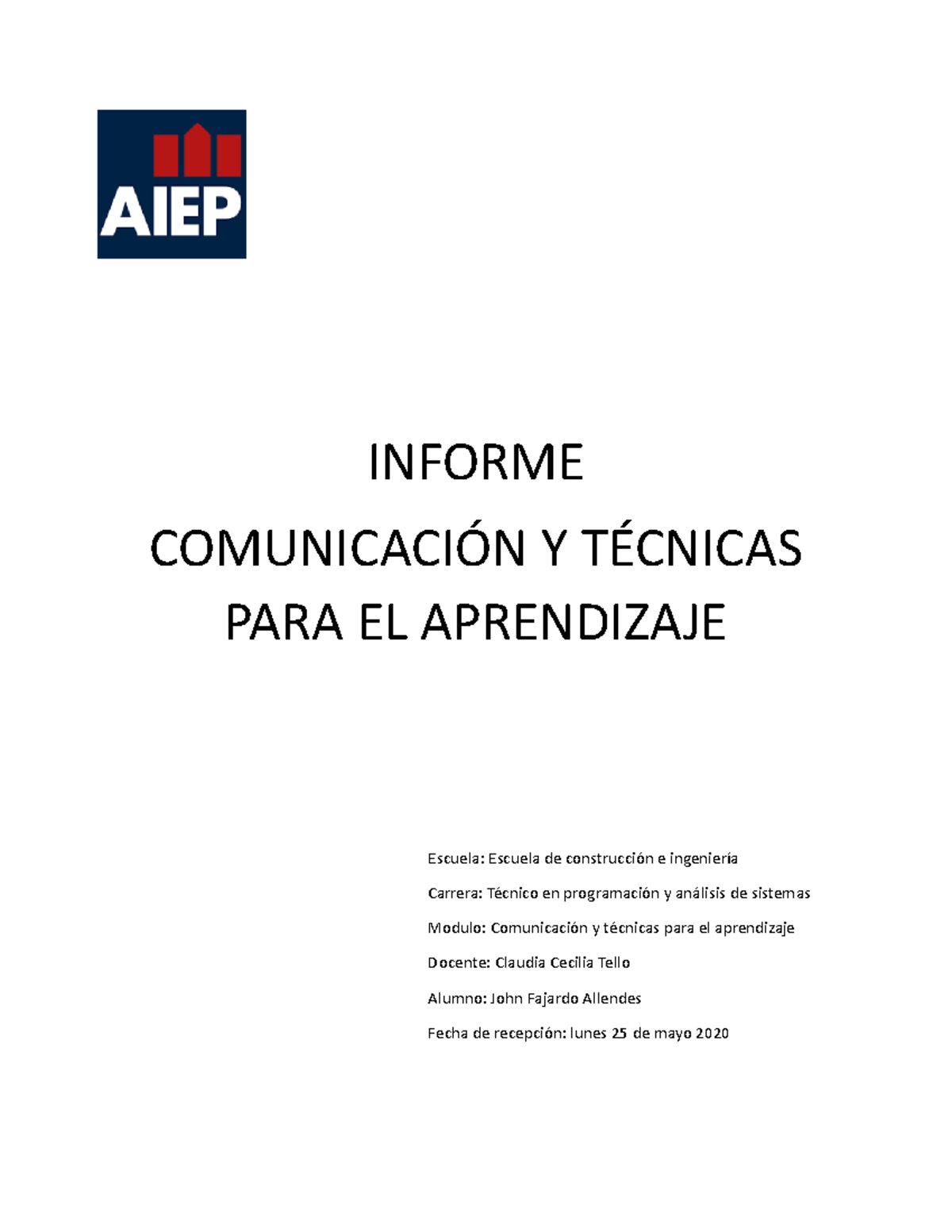 AIEP

INFORME

COMUNICACIÓN Y TÉCNICAS PARA EL APRENDIZAJE

Escuela: Escuela de construcción e ingeniería

Carrera: Técnico en programación y análisis de sistemas

Modulo: Comunicación y técnicas para el aprendizaje

Docente: Claudia Cecilia Tello

Alumno: John Fajardo Allendes

Fecha de recepción: lunes 25 de mayo 2020